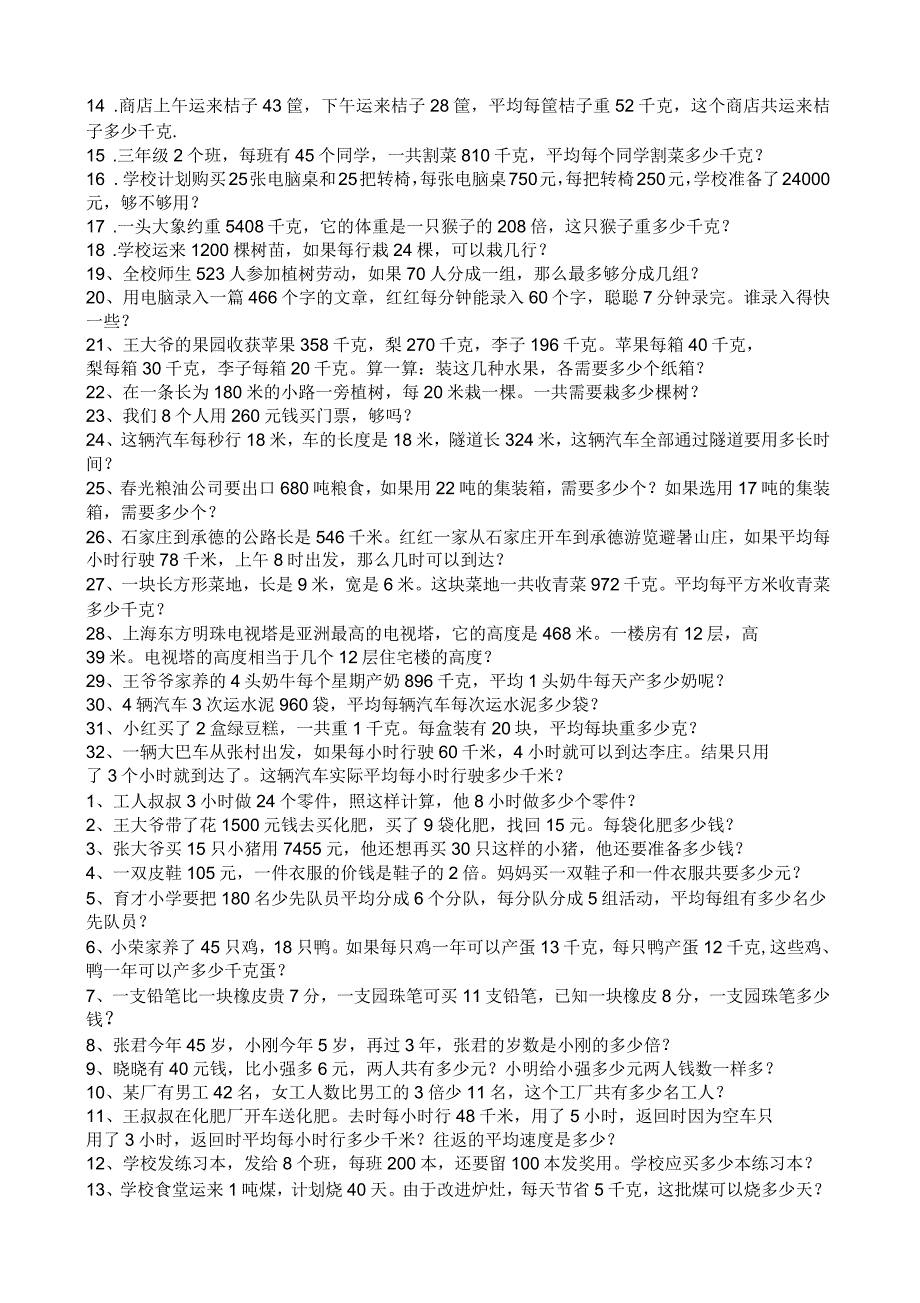 14 .商店上午运来桔子 43 筐，下午运来桔子 28 筐，平均每筐桔子重 52 千克，这个商店共运来桔子多少千克.
15 .三年级 2 个班，每班有 45 个同学，一共割菜 810 千克，平均每个同学割菜多少千克？
16 .学校计划购买25张电脑桌和25把转椅，每张电脑桌750元，每把转椅250元，学校准备了24000元，够不够用？
17 .一头大象约重 5408 千克，它的体重是一只猴子的 208 倍，这只猴子重多少千克？
18 .学校运来 1200 棵树苗，如果每行栽 24 棵，可以栽几行？
19、全校师生 523 人参加植树劳动，如果 70 人分成一组，那么最多够分成几组？
20、用电脑录入一篇 466 个字的文章，红红每分钟能录入 60 个字，聪聪 7 分钟录完。谁录入得快一些？
21、王大爷的果园收获苹果 358 千克，梨 270 千克，李子 196 千克。苹果每箱 40 千克，梨每箱 30 千克，李子每箱 20 千克。算一算：装这几种水果，各需要多少个纸箱？
22、在一条长为 180 米的小路一旁植树，每 20 米栽一棵。一共需要栽多少棵树？
23、我们 8 个人用 260 元钱买门票，够吗？
24、这辆汽车每秒行 18 米，车的长度是 18 米，隧道长 324 米，这辆汽车全部通过隧道要用多长时间？
25、春光粮油公司要出口 680 吨粮食，如果用 22 吨的集装箱，需要多少个？如果选用 17 吨的集装箱，需要多少个？
26、石家庄到承德的公路长是 546 千米。红红一家从石家庄开车到承德游览避暑山庄，如果平均每小时行驶 78 千米，上午 8 时出发，那么几时可以到达？
27、一块长方形菜地，长是 9 米，宽是 6 米。这块菜地一共收青菜 972 千克。平均每平方米收青菜多少千克？
28、上海东方明珠电视塔是亚洲最高的电视塔，它的高度是 468 米。一楼房有 12 层，高 39 米。电视塔的高度相当于几个 12 层住宅楼的高度？
29、王爷爷家养的 4 头奶牛每个星期产奶 896 千克，平均 1 头奶牛每天产多少奶呢？
30、4 辆汽车 3 次运水泥 960 袋，平均每辆汽车每次运水泥多少袋？
31、小红买了 2 盒绿豆糕，一共重 1 千克。每盒装有 20 块，平均每块重多少克？
32、一辆大巴车从张村出发，如果每小时行驶 60 千米，4 小时就可以到达李庄。结果只用了 3 个小时就到达了。这辆汽车实际平均每小时行驶多少千米？
1、工人叔叔 3 小时做 24 个零件，照这样计算，他 8 小时做多少个零件？
2、王大爷带了花 1500 元钱去买化肥，买了 9 袋化肥，找回 15 元。每袋化肥多少钱？
3、张大爷买 15 只小猪用 7455 元，他还想再买 30 只这样的小猪，他还要准备多少钱？
4、一双皮鞋 105 元，一件衣服的价钱是鞋子的 2 倍。妈妈买一双鞋子和一件衣服共要多少元？
5、育才小学要把 180 名少先队员平均分成 6 个分队，每分队分成 5 组活动，平均每组有多少名少先队员？
6、小荣家养了 45 只鸡，18 只鸭。如果每只鸡一年可以产蛋 13 千克，每只鸭产蛋 12 千克，这些鸡、鸭一年可以产多少千克蛋？
7、一支铅笔比一块橡皮贵 7 分，一支园珠笔可买 11 支铅笔，已知一块橡皮 8 分，一支园珠笔多少钱？
8、张君今年 45 岁，小刚今年 5 岁，再过 3 年，张君的岁数是小刚的多少倍？
9、晓晓有 40 元钱，比小强多 6 元，两人共有多少元？小明给小强多少元两人钱数一样多？
10、某厂有男工 42 名，女工人数比男工的 3 倍少 11 名，这个工厂共有多少名工人？
11、王叔叔在化肥厂开车送化肥。去时每小时行 48 千米，用了 5 小时，返回时因为空车只用了 3 小时，返回时平均每小时行多少千米？往返的平均速度是多少？
12、学校发练习本，发给 8 个班，每班 200 本，还要留 100 本发奖用。学校应买多少本练习本？
13、学校食堂运来 1 吨煤，计划烧 40 天。由于改进炉灶，每天节省 5 千克，这批煤可以烧多少天？